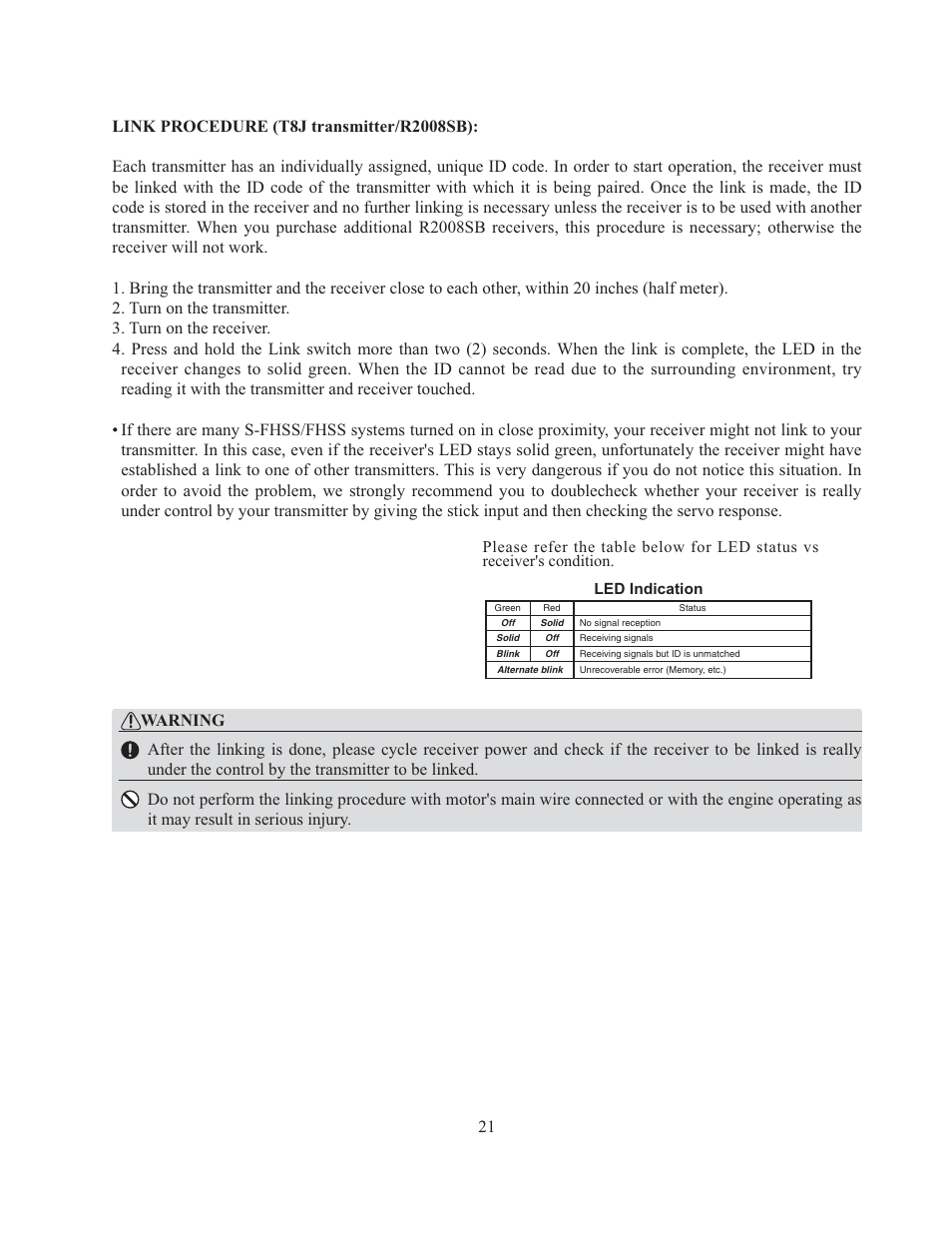 LINK PROCEDURE (T8J transmitter/R2008SB):

Each transmitter has an individually assigned, unique ID code. In order to start operation, the receiver must be linked with the ID code of the transmitter with which it is being paired. Once the link is made, the ID code is stored in the receiver and no further linking is necessary unless the receiver is to be used with another transmitter. When you purchase additional R2008SB receivers, this procedure is necessary; otherwise the receiver will not work.

1. Bring the transmitter and the receiver close to each other, within 20 inches (half meter).
2. Turn on the transmitter.
3. Turn on the receiver.
4. Press and hold the Link switch more than two (2) seconds. When the link is complete, the LED in the receiver changes to solid green. When the ID cannot be read due to the surrounding environment, try reading it with the transmitter and receiver touched.

• If there are many S-FHSS/FHSS systems turned on in close proximity, your receiver might not link to your transmitter. In this case, even if the receiver's LED stays solid green, unfortunately the receiver might have established a link to one of other transmitters. This is very dangerous if you do not notice this situation. In order to avoid the problem, we strongly recommend you to doublecheck whether your receiver is really under control by your transmitter by giving the stick input and then checking the servo response.

Please refer the table below for LED status vs receiver's condition.

LED Indication

| Green | Red | Status |
|---|---|---|
| Off | Solid | No signal reception |
| Solid | Off | Receiving signals |
| Blink | Off | Receiving signals but ID is unmatched |
| Alternate blink | | Unrecoverable error (Memory, etc.) |

WARNING

After the linking is done, please cycle receiver power and check if the receiver to be linked is really under the control by the transmitter to be linked.

Do not perform the linking procedure with motor's main wire connected or with the engine operating as it may result in serious injury.

21